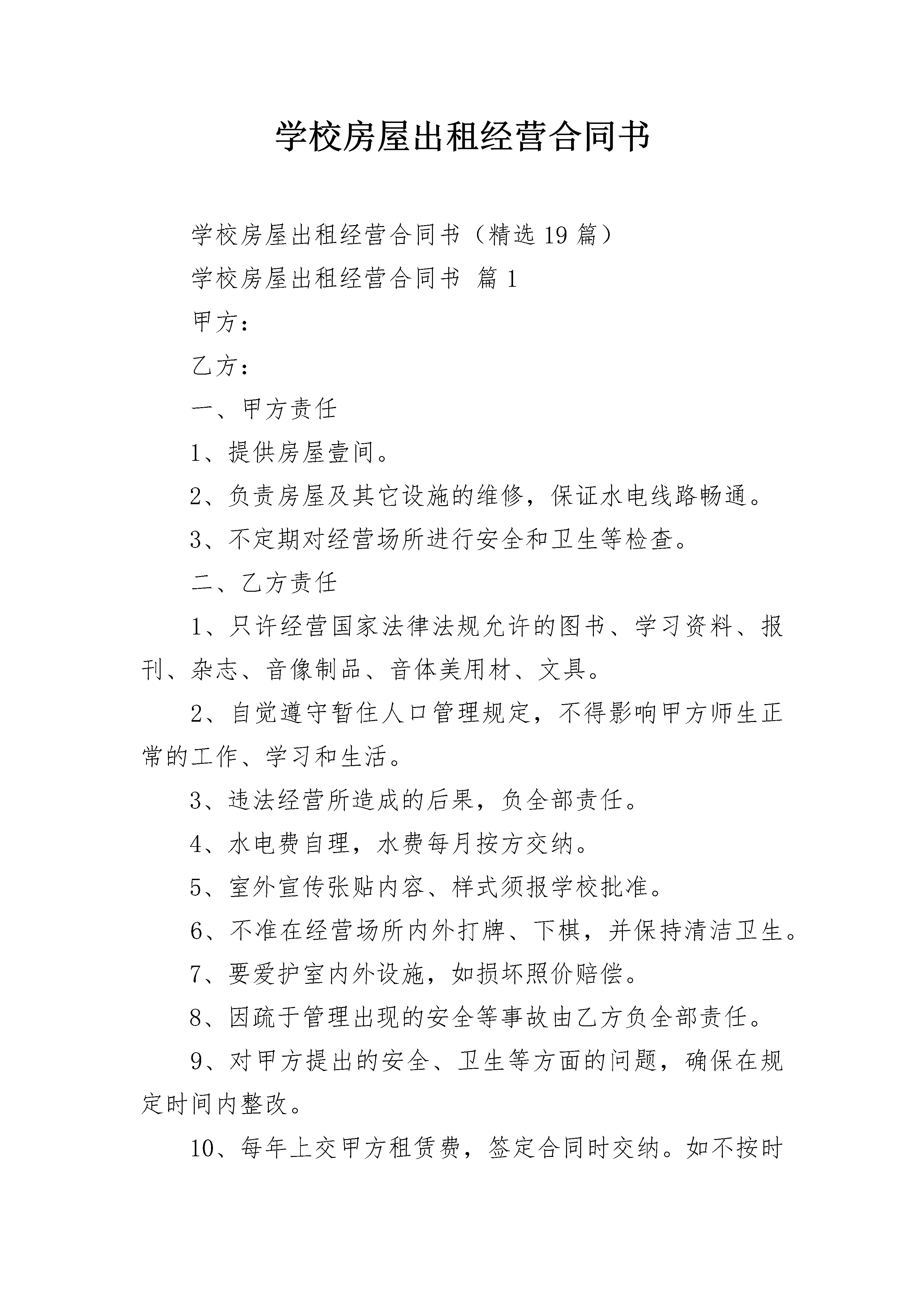 学校房屋出租经营合同书

学校房屋出租经营合同书（精选19篇）

学校房屋出租经营合同书 篇1

甲方：

乙方：

一、甲方责任

1、提供房屋壹间。

2、负责房屋及其它设施的维修，保证水电线路畅通。

3、不定期对经营场所进行安全和卫生等检查。

二、乙方责任

1、只许经营国家法律法规允许的图书、学习资料、报刊、杂志、音像制品、音体美用材、文具。

2、自觉遵守暂住人口管理规定，不得影响甲方师生正常的工作、学习和生活。

3、违法经营所造成的后果，负全部责任。

4、水电费自理，水费每月按方交纳。

5、室外宣传张贴内容、样式须报学校批准。

6、不准在经营场所内外打牌、下棋，并保持清洁卫生。

7、要爱护室内外设施，如损坏照价赔偿。

8、因疏于管理出现的安全等事故由乙方负全部责任。

9、对甲方提出的安全、卫生等方面的问题，确保在规定时间内整改。

10、每年上交甲方租赁费，签定合同时交纳。如不按时